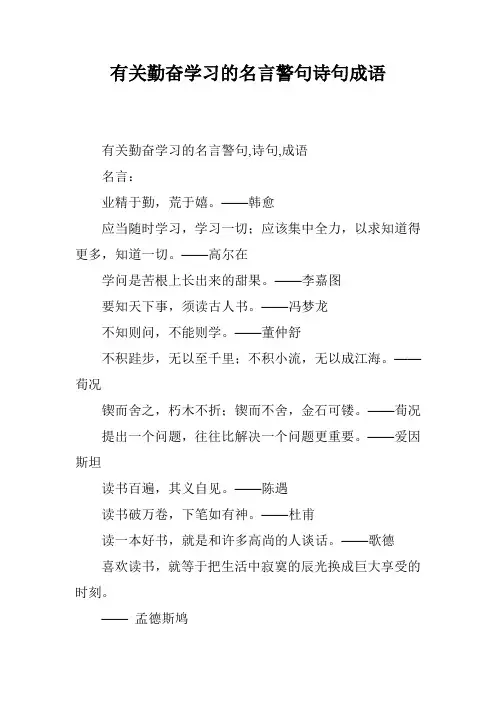 有关勤奋学习的名言警句诗句成语

有关勤奋学习的名言警句,诗句,成语

名言：

业精于勤，荒于嬉。——韩愈

应当随时学习，学习一切；应该集中全力，以求知道得更多，知道一切。——高尔在

学问是苦根上长出来的甜果。——李嘉图

要知天下事，须读古人书。——冯梦龙

不知则问，不能则学。——董仲舒

不积跬步，无以至千里；不积小流，无以成江海。——荀况

锲而舍之，朽木不折；锲而不舍，金石可镂。——荀况

提出一个问题，往往比解决一个问题更重要。——爱因斯坦

读书百遍，其义自见。——陈遇

读书破万卷，下笔如有神。——杜甫

读一本好书，就是和许多高尚的人谈话。——歌德

喜欢读书，就等于把生活中寂寞的辰光换成巨大享受的时刻。

—— 孟德斯鸠